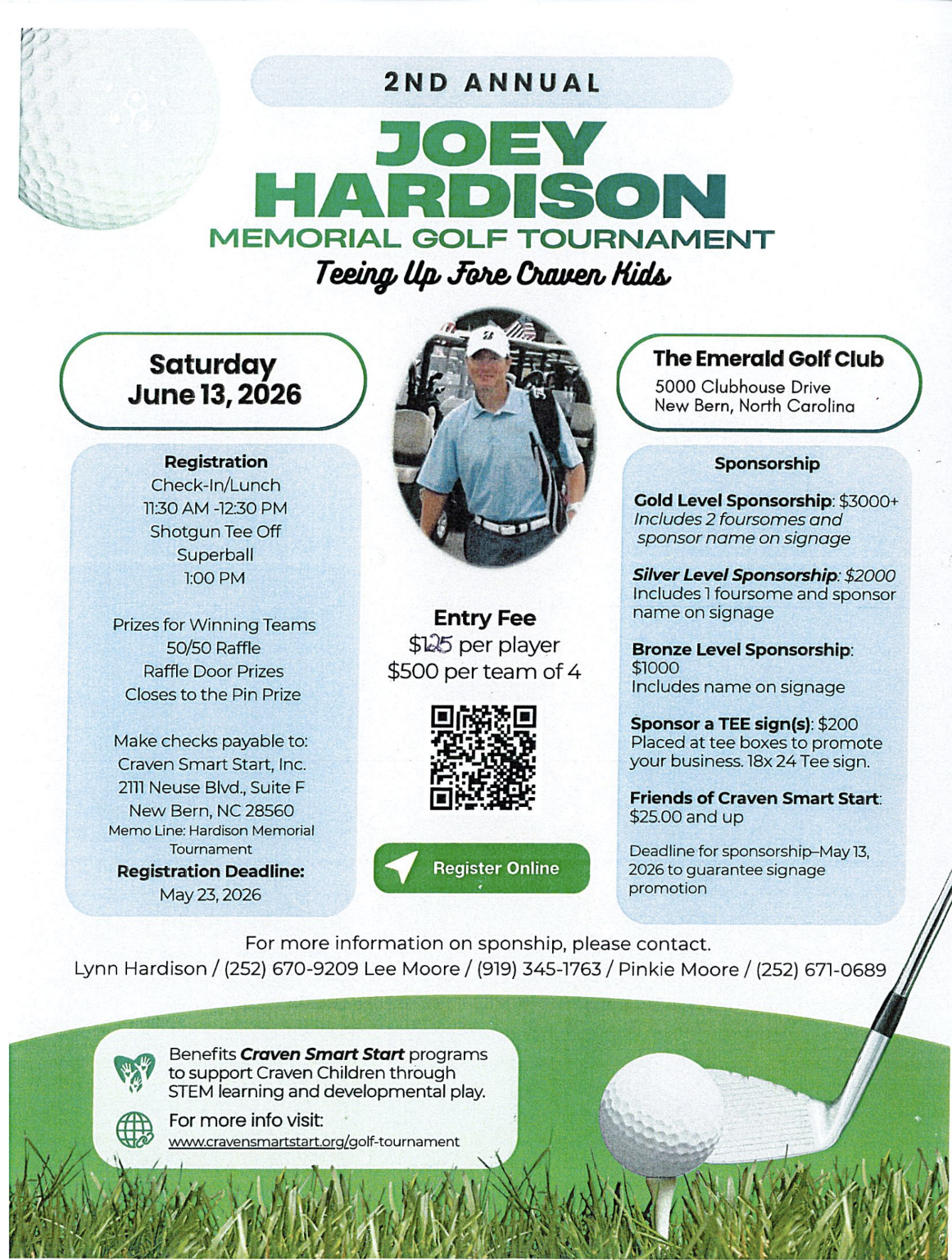 2ND ANNUAL

JOEY HARDISON

MEMORIAL GOLF TOURNAMENT

Teeing Up Fore Craven Kids

Saturday June 13, 2026

Registration
Check-In/Lunch
11:30 AM -12:30 PM
Shotgun Tee Off
Superball
1:00 PM

Prizes for Winning Teams
50/50 Raffle
Raffle Door Prizes
Closes to the Pin Prize

Make checks payable to:
Craven Smart Start, Inc.
2111 Neuse Blvd., Suite F
New Bern, NC 28560
Memo Line: Hardison Memorial Tournament

Registration Deadline:
May 23, 2026

Entry Fee
$125 per player
$500 per team of 4

Register Online

The Emerald Golf Club
5000 Clubhouse Drive
New Bern, North Carolina

Sponsorship

Gold Level Sponsorship: $3000+
Includes 2 foursomes and sponsor name on signage

Silver Level Sponsorship: $2000
Includes 1 foursome and sponsor name on signage

Bronze Level Sponsorship: $1000
Includes name on signage

Sponsor a TEE sign(s): $200
Placed at tee boxes to promote your business. 18x 24 Tee sign.

Friends of Craven Smart Start: $25.00 and up

Deadline for sponsorship–May 13, 2026 to guarantee signage promotion

For more information on sponship, please contact.
Lynn Hardison / (252) 670-9209 Lee Moore / (919) 345-1763 / Pinkie Moore / (252) 671-0689

Benefits Craven Smart Start programs to support Craven Children through STEM learning and developmental play.

For more info visit:
www.cravensmartstart.org/golf-tournament